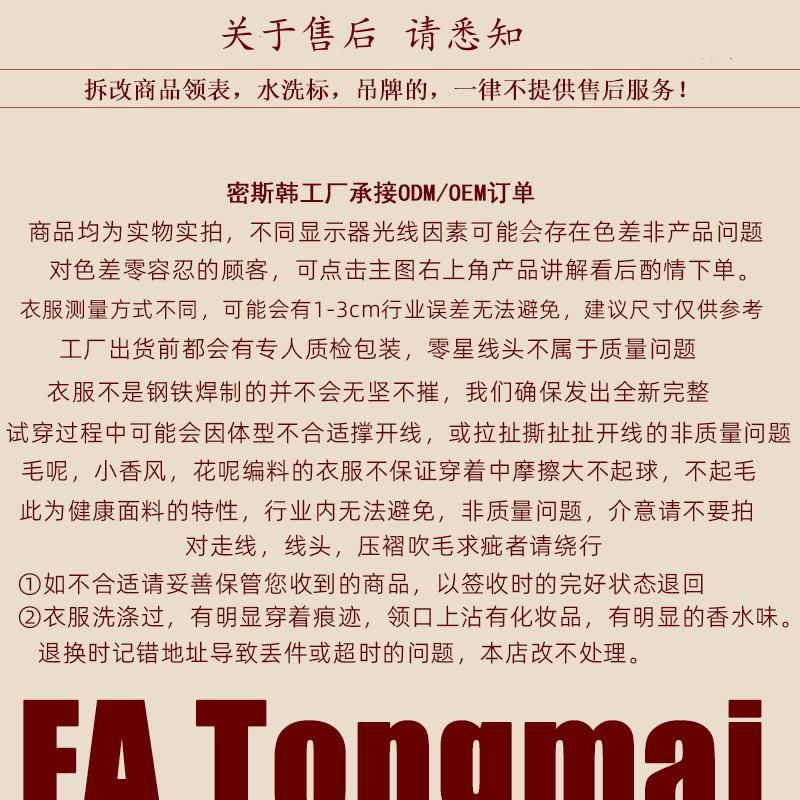 关于售后 请悉知

拆改商品领表，水洗标，吊牌的，一律不提供售后服务！

密斯韩工厂承接ODM/OEM订单

商品均为实物实拍，不同显示器光线因素可能会存在色差非产品问题
对色差零容忍的顾客，可点击主图右上角产品讲解看后酌情下单。
衣服测量方式不同，可能会有1-3cm行业误差无法避免，建议尺寸仅供参考
工厂出货前都会有专人质检包装，零星线头不属于质量问题
衣服不是钢铁焊制的并不会无坚不摧，我们确保发出全新完整
试穿过程中可能会因体型不合适撑开线，或拉扯撕扯扯开线的非质量问题
毛呢，小香风，花呢编料的衣服不保证穿着中摩擦大不起球，不起毛
此为健康面料的特性，行业内无法避免，非质量问题，介意请不要拍
对走线，线头，压褶吹毛求疵者请绕行
①如不合适请妥善保管您收到的商品，以签收时的完好状态退回
②衣服洗涤过，有明显穿着痕迹，领口上沾有化妆品，有明显的香水味。
退换时记错地址导致丢件或超时的问题，本店改不处理。

FA Tongmai